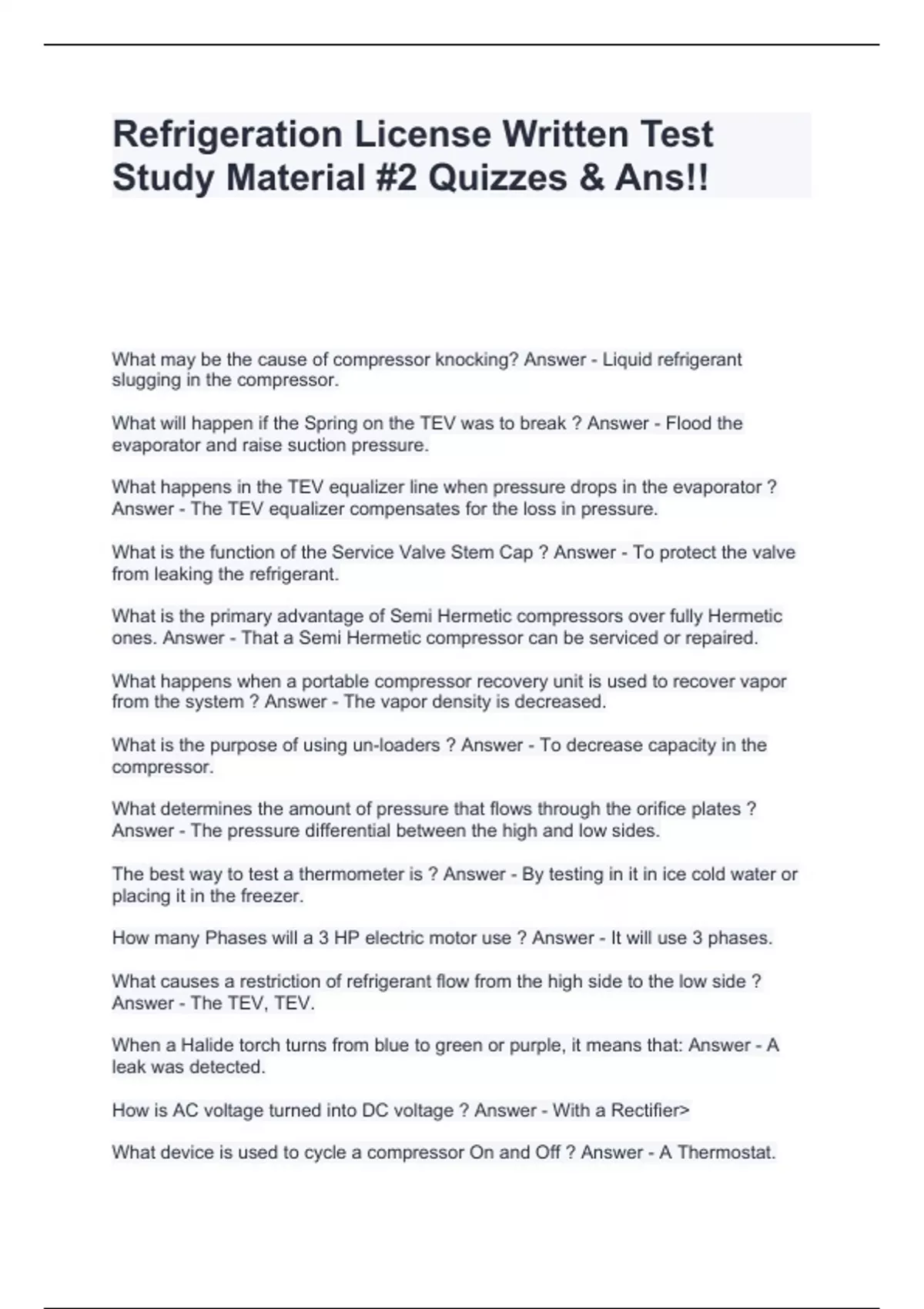 Refrigeration License Written Test Study Material #2 Quizzes & Ans!!

What may be the cause of compressor knocking? Answer - Liquid refrigerant slugging in the compressor.

What will happen if the Spring on the TEV was to break ? Answer - Flood the evaporator and raise suction pressure.

What happens in the TEV equalizer line when pressure drops in the evaporator ? Answer - The TEV equalizer compensates for the loss in pressure.

What is the function of the Service Valve Stem Cap ? Answer - To protect the valve from leaking the refrigerant.

What is the primary advantage of Semi Hermetic compressors over fully Hermetic ones. Answer - That a Semi Hermetic compressor can be serviced or repaired.

What happens when a portable compressor recovery unit is used to recover vapor from the system ? Answer - The vapor density is decreased.

What is the purpose of using un-loaders ? Answer - To decrease capacity in the compressor.

What determines the amount of pressure that flows through the orifice plates ? Answer - The pressure differential between the high and low sides.

The best way to test a thermometer is ? Answer - By testing in it in ice cold water or placing it in the freezer.

How many Phases will a 3 HP electric motor use ? Answer - It will use 3 phases.

What causes a restriction of refrigerant flow from the high side to the low side ? Answer - The TEV, TEV.

When a Halide torch turns from blue to green or purple, it means that: Answer - A leak was detected.

How is AC voltage turned into DC voltage ? Answer - With a Rectifier>

What device is used to cycle a compressor On and Off ? Answer - A Thermostat.